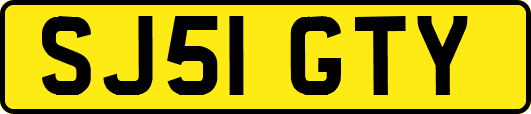 SJ51 GTY